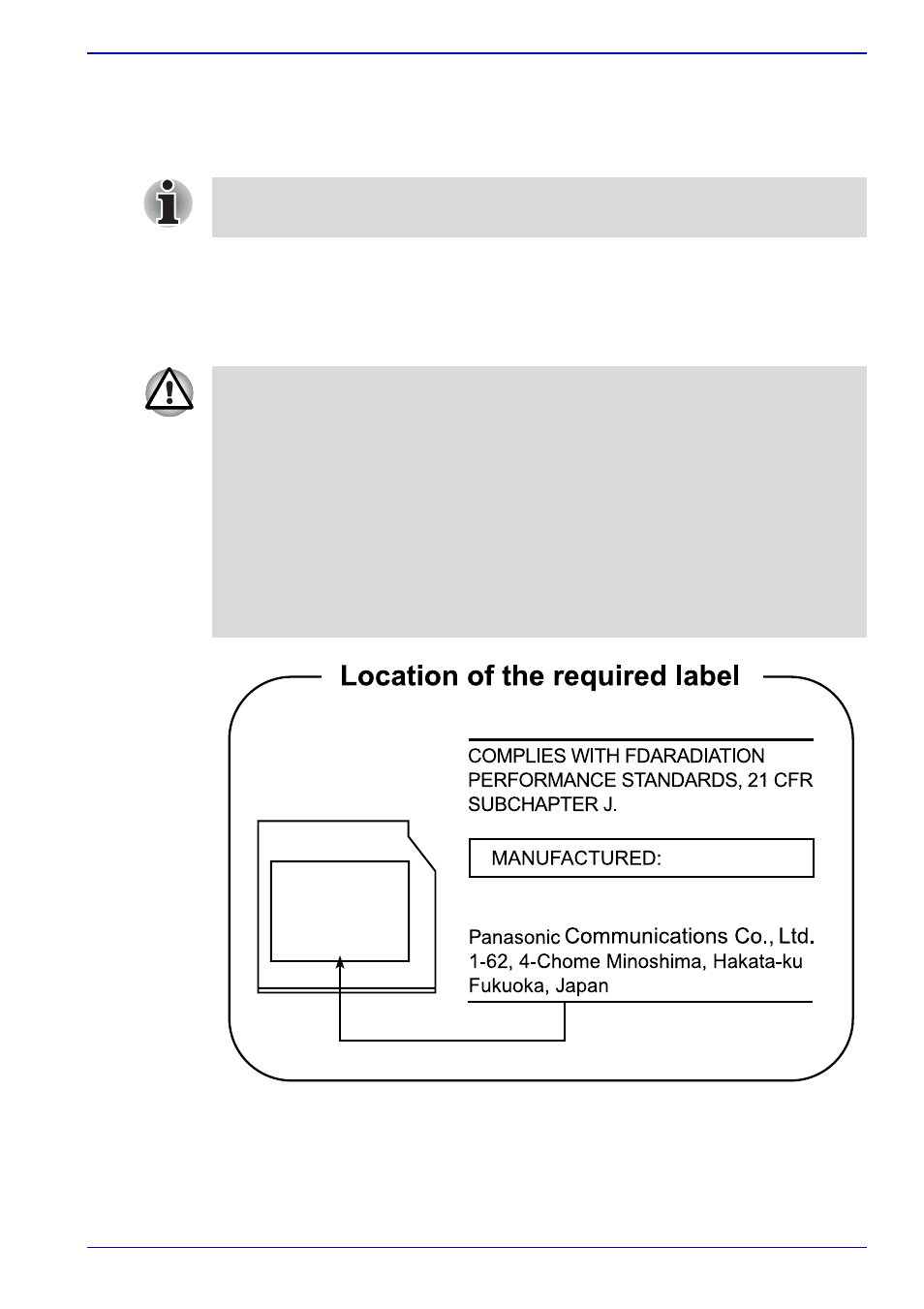 Location of the required label

COMPLIES WITH FDARADIATION PERFORMANCE STANDARDS, 21 CFR SUBCHAPTER J.

MANUFACTURED:

Panasonic Communications Co., Ltd.
1-62, 4-Chome Minoshima, Hakata-ku
Fukuoka, Japan